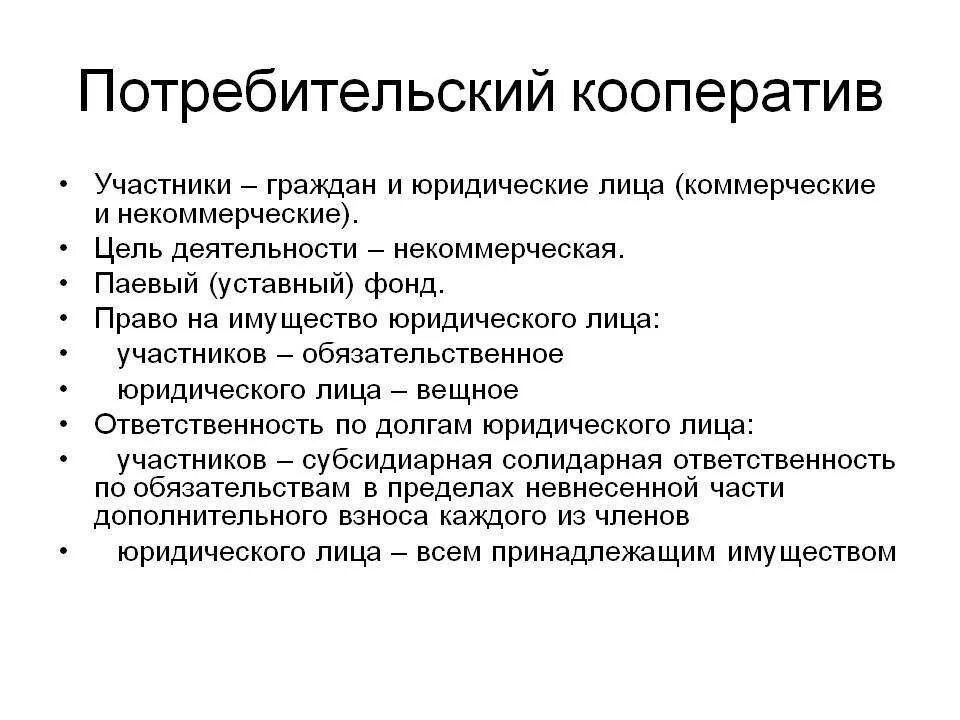 Потребительский кооператив

• Участники – граждан и юридические лица (коммерческие и некоммерческие).
• Цель деятельности – некоммерческая.
• Паевый (уставный) фонд.
• Право на имущество юридического лица:
• участников – обязательственное
• юридического лица – вещное
• Ответственность по долгам юридического лица:
• участников – субсидиарная солидарная ответственность по обязательствам в пределах невнесенной части дополнительного взноса каждого из членов
• юридического лица – всем принадлежащим имуществом